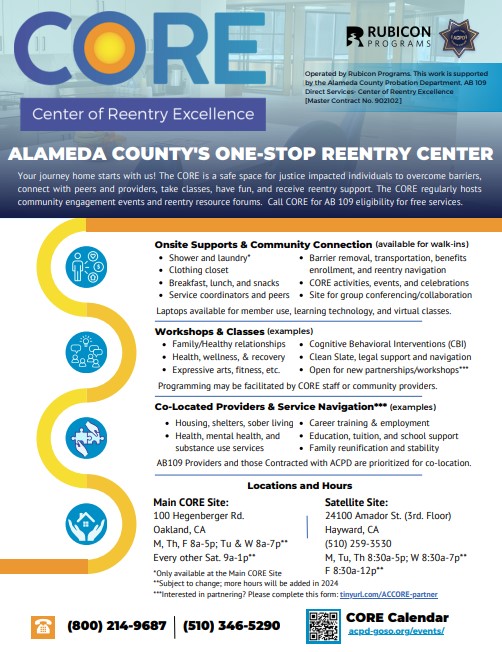 CORE

Center of Reentry Excellence

RUBICON PROGRAMS

ACPD

Operated by Rubicon Programs. This work is supported by the Alameda County Probation Department, AB 109 Direct Services- Center of Reentry Excellence [Master Contract No. 902102]

ALAMEDA COUNTY'S ONE-STOP REENTRY CENTER

Your journey home starts with us! The CORE is a safe space for justice impacted individuals to overcome barriers, connect with peers and providers, take classes, have fun, and receive reentry support. The CORE regularly hosts community engagement events and reentry resource forums. Call CORE for AB 109 eligibility for free services.

Onsite Supports & Community Connection (available for walk-ins)
• Shower and laundry*
• Clothing closet
• Breakfast, lunch, and snacks
• Service coordinators and peers
• Barrier removal, transportation, benefits enrollment, and reentry navigation
• CORE activities, events, and celebrations
• Site for group conferencing/collaboration
Laptops available for member use, learning technology, and virtual classes.

Workshops & Classes (examples)
• Family/Healthy relationships
• Health, wellness, & recovery
• Expressive arts, fitness, etc.
• Cognitive Behavioral Interventions (CBI)
• Clean Slate, legal support and navigation
• Open for new partnerships/workshops***
Programming may be facilitated by CORE staff or community providers.

Co-Located Providers & Service Navigation*** (examples)
• Housing, shelters, sober living
• Health, mental health, and substance use services
• Career training & employment
• Education, tuition, and school support
• Family reunification and stability
AB109 Providers and those Contracted with ACPD are prioritized for co-location.

Locations and Hours

Main CORE Site:
100 Hegenberger Rd.
Oakland, CA
M, Th, F 8a-5p; Tu & W 8a-7p**
Every other Sat. 9a-1p**

Satellite Site:
24100 Amador St. (3rd. Floor)
Hayward, CA
(510) 259-3530
M, Tu, Th 8:30a-5p; W 8:30a-7p**
F 8:30a-12p**

*Only available at the Main CORE Site
**Subject to change; more hours will be added in 2024
***Interested in partnering? Please complete this form: tinyurl.com/ACCORE-partner

(800) 214-9687 | (510) 346-5290

CORE Calendar
acpd-goso.org/events/